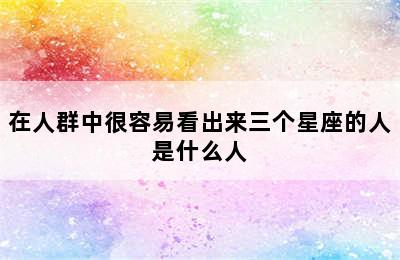 在人群中很容易看出来三个星座的人是什么人